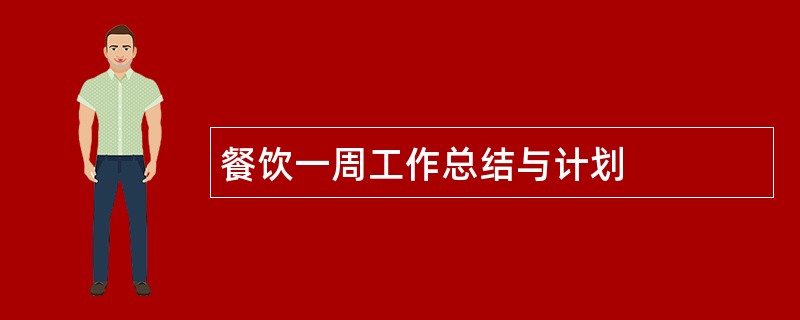 餐饮一周工作总结与计划